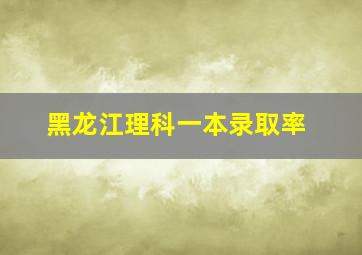 黑龙江理科一本录取率